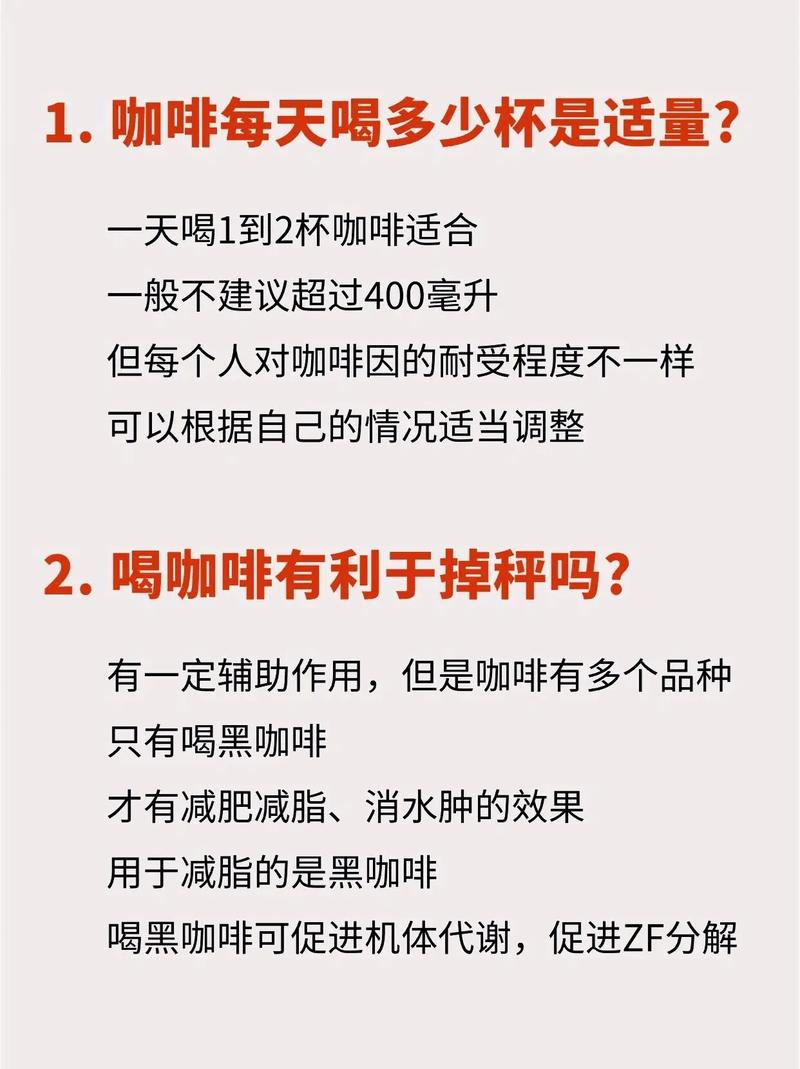 1. 咖啡每天喝多少杯是适量？

一天喝1到2杯咖啡适合
一般不建议超过400毫升
但每个人对咖啡因的耐受程度不一样
可以根据自己的情况适当调整

2. 喝咖啡有利于掉秤吗？

有一定辅助作用，但是咖啡有多个品种
只有喝黑咖啡
才有减肥减脂、消水肿的效果
用于减脂的是黑咖啡
喝黑咖啡可促进机体代谢，促进ZF分解